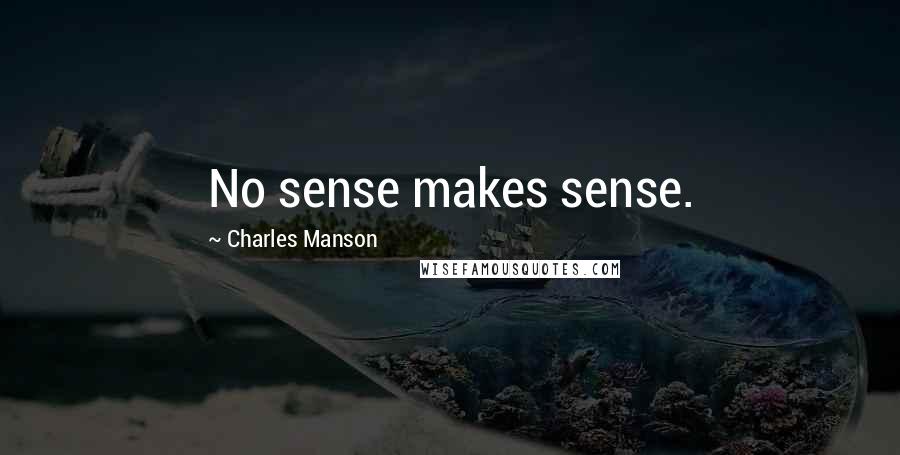 No sense makes sense.

~ Charles Manson

WISEFAMOUSQUOTES.COM